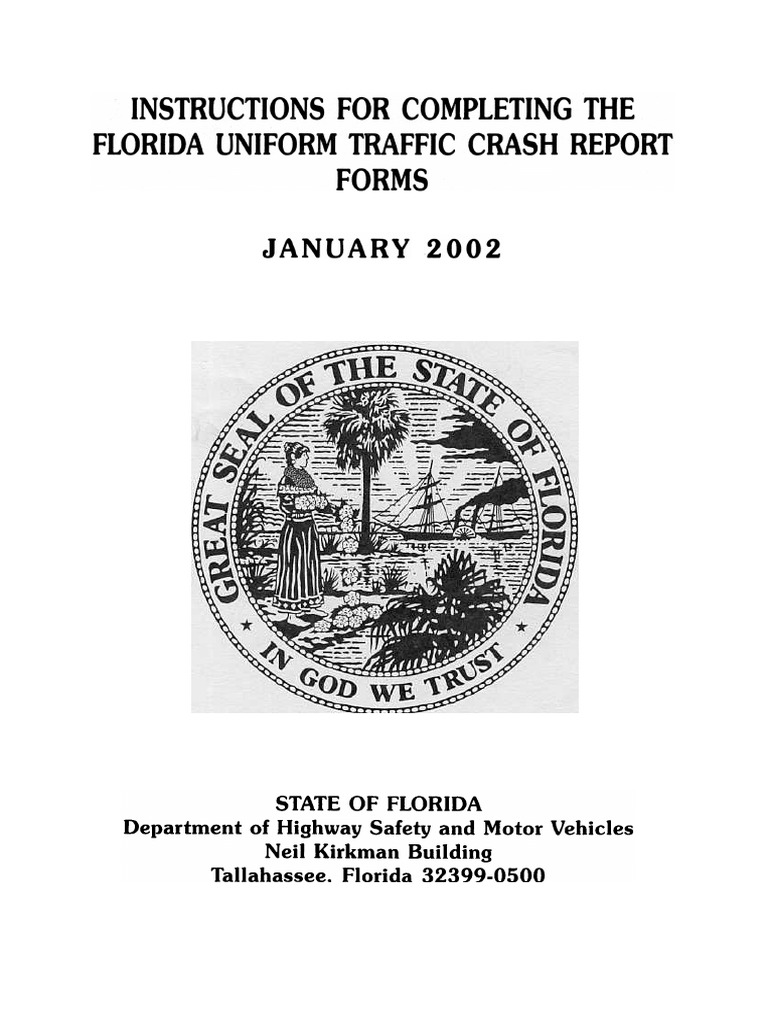 INSTRUCTIONS FOR COMPLETING THE FLORIDA UNIFORM TRAFFIC CRASH REPORT FORMS

JANUARY 2002

GREAT SEAL OF THE STATE OF FLORIDA

IN GOD WE TRUST

STATE OF FLORIDA
Department of Highway Safety and Motor Vehicles
Neil Kirkman Building
Tallahassee. Florida 32399-0500